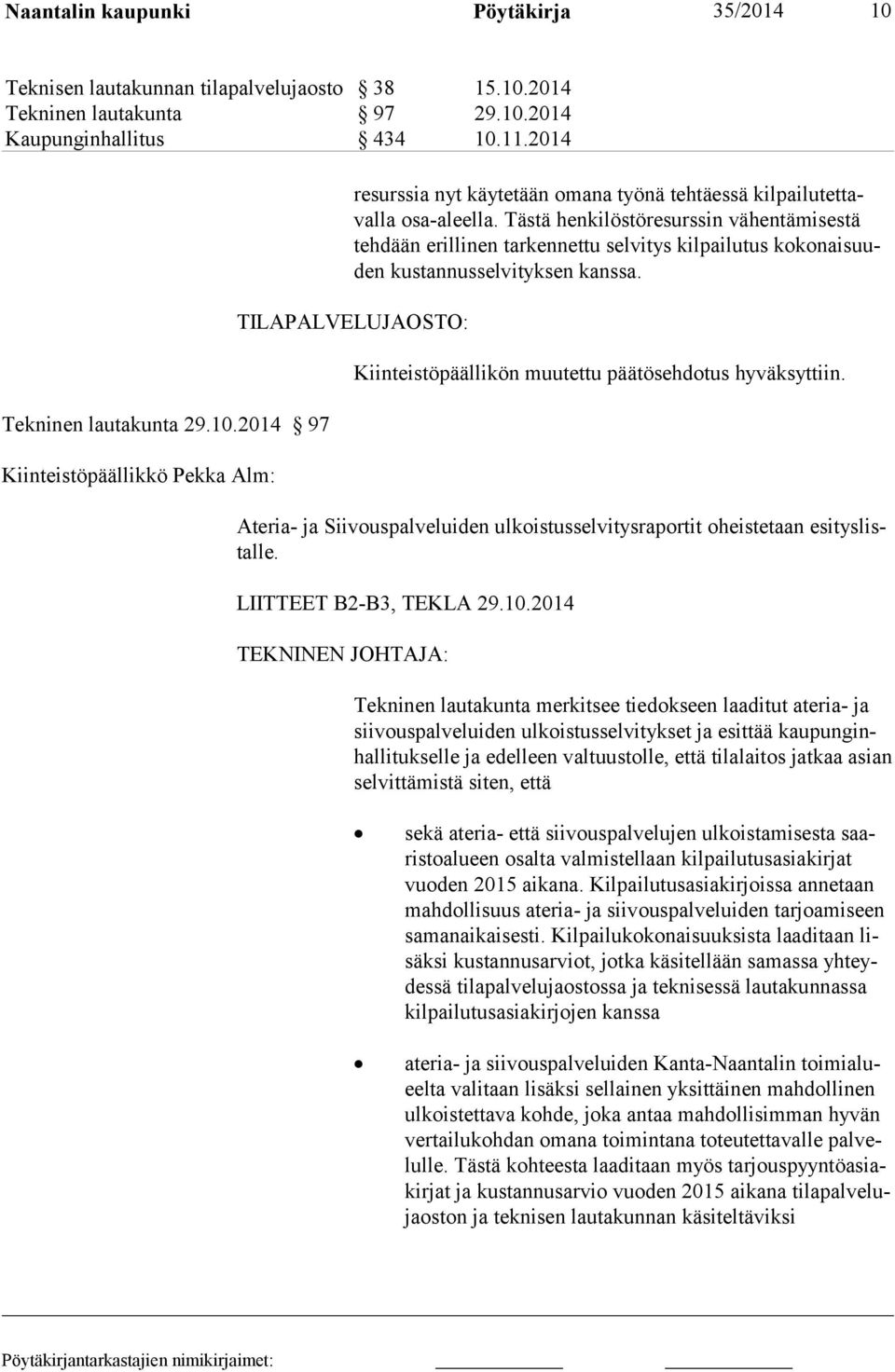 Naantalin kaupunki Pöytäkirja 35/2014 10

Teknisen lautakunnan tilapalvelujaosto § 38 15.10.2014
Tekninen lautakunta § 97 29.10.2014
Kaupunginhallitus § 434 10.11.2014

resurssia nyt käytetään omana työnä tehtäessä kilpailutettavalla osa-aleella. Tästä henkilöstöresurssin vähentämisestä tehdään erillinen tarkennettu selvitys kilpailutus kokonaisuuden kustannusselvityksen kanssa.

TILAPALVELUJAOSTO:

Kiinteistöpäällikön muutettu päätösehdotus hyväksyttiin.

Tekninen lautakunta 29.10.2014 § 97

Kiinteistöpäällikkö Pekka Alm:

Ateria- ja Siivouspalveluiden ulkoistusselvitysraportit oheistetaan esityslistalle.

LIITTEET B2-B3, TEKLA 29.10.2014

TEKNINEN JOHTAJA:

Tekninen lautakunta merkitsee tiedokseen laaditut ateria- ja siivouspalveluiden ulkoistusselvitykset ja esittää kaupunginhallitukselle ja edelleen valtuustolle, että tilalaitos jatkaa asian selvittämistä siten, että

• sekä ateria- että siivouspalvelujen ulkoistamisesta saaristoalueen osalta valmistellaan kilpailutusasiakirjat vuoden 2015 aikana. Kilpailutusasiakirjoissa annetaan mahdollisuus ateria- ja siivouspalveluiden tarjoamiseen samanaikaisesti. Kilpailukokonaisuuksista laaditaan lisäksi kustannusarviot, jotka käsitellään samassa yhteydessä tilapalvelujaostossa ja teknisessä lautakunnassa kilpailutusasiakirjojen kanssa

• ateria- ja siivouspalveluiden Kanta-Naantalin toimialueelta valitaan lisäksi sellainen yksittäinen mahdollinen ulkoistettava kohde, joka antaa mahdollisimman hyvän vertailukohdan omana toimintana toteutettavalle palvelulle. Tästä kohteesta laaditaan myös tarjouspyyntöasiakirjat ja kustannusarvio vuoden 2015 aikana tilapalvelujaoston ja teknisen lautakunnan käsiteltäviksi

Pöytäkirjantarkastajien nimikirjaimet: